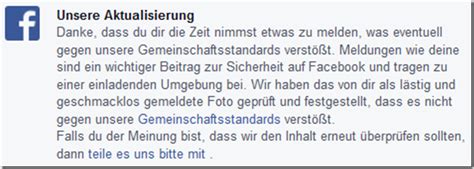 f

Unsere Aktualisierung
Danke, dass du dir die Zeit nimmst etwas zu melden, was eventuell gegen unsere Gemeinschaftsstandards verstößt. Meldungen wie deine sind ein wichtiger Beitrag zur Sicherheit auf Facebook und tragen zu einer einladenden Umgebung bei. Wir haben das von dir als lästig und geschmacklos gemeldete Foto geprüft und festgestellt, dass es nicht gegen unsere Gemeinschaftsstandards verstößt.
Falls du der Meinung bist, dass wir den Inhalt erneut überprüfen sollten, dann teile es uns bitte mit .